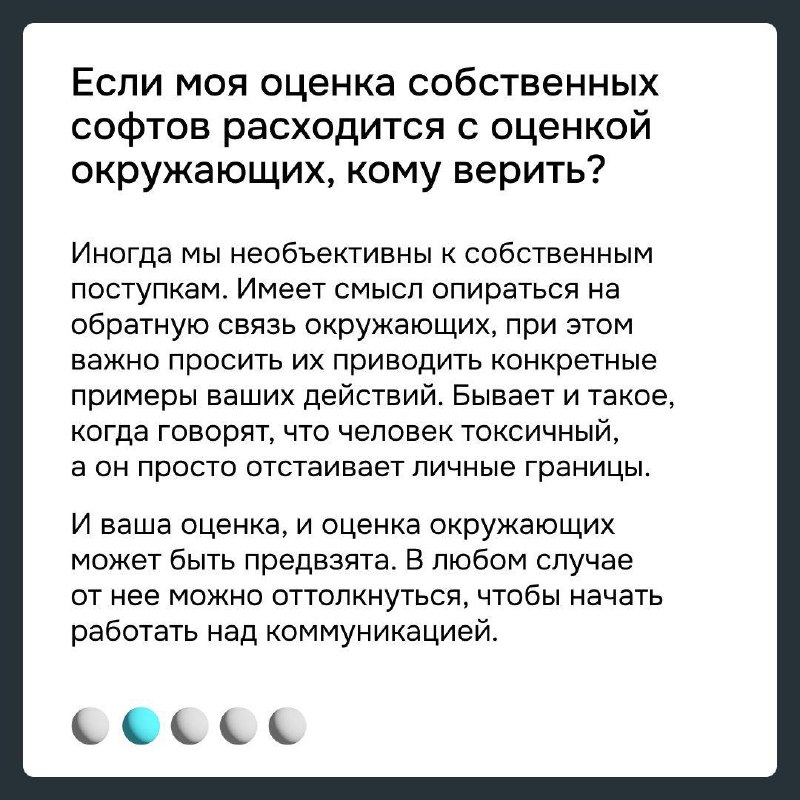 Если моя оценка собственных софтов расходится с оценкой окружающих, кому верить?

Иногда мы необъективны к собственным поступкам. Имеет смысл опираться на обратную связь окружающих, при этом важно просить их приводить конкретные примеры ваших действий. Бывает и такое, когда говорят, что человек токсичный, а он просто отстаивает личные границы.

И ваша оценка, и оценка окружающих может быть предвзята. В любом случае от нее можно оттолкнуться, чтобы начать работать над коммуникацией.